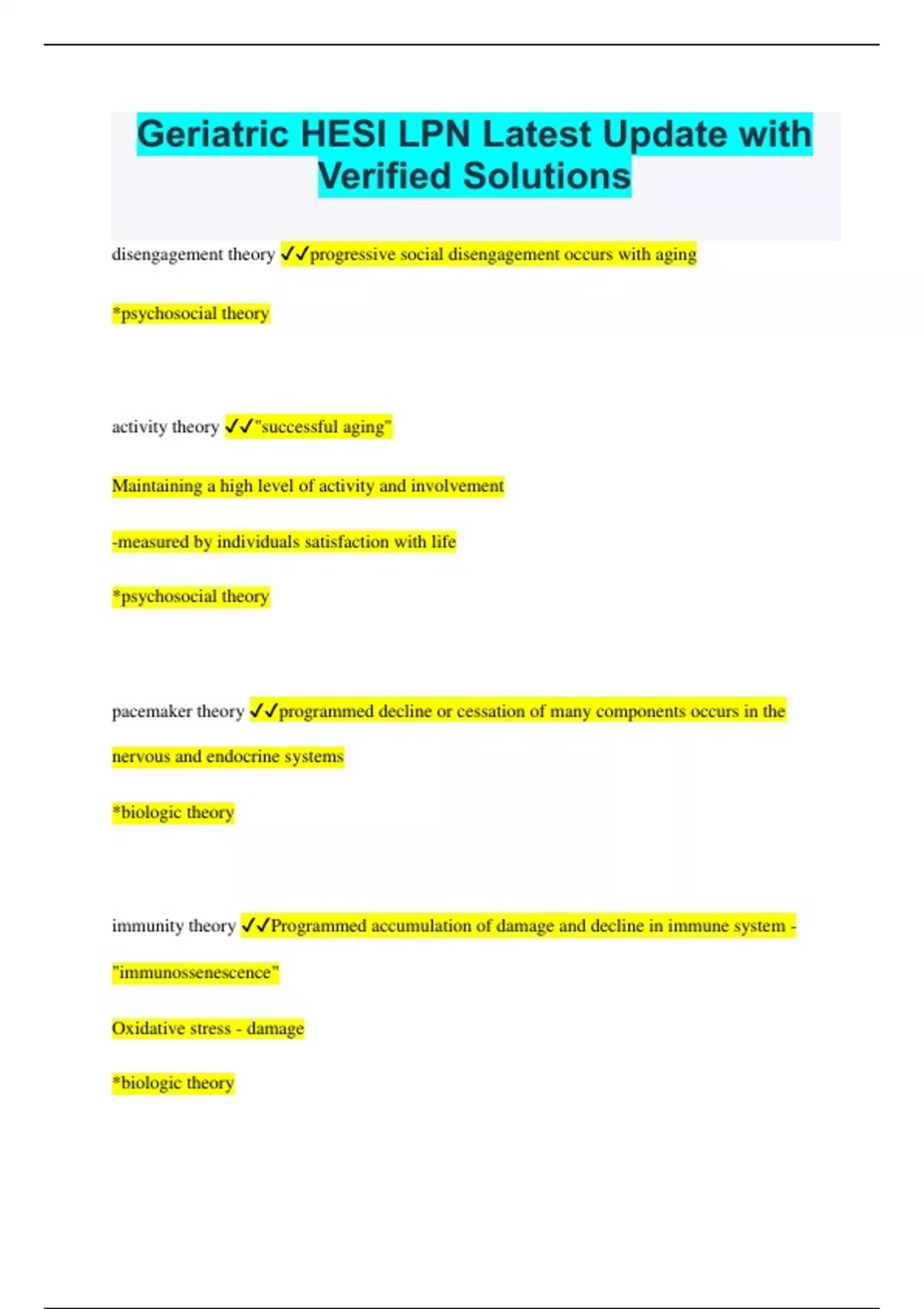 Geriatric HESI LPN Latest Update with Verified Solutions

disengagement theory ✓✓progressive social disengagement occurs with aging

*psychosocial theory

activity theory ✓✓"successful aging"

Maintaining a high level of activity and involvement

-measured by individuals satisfaction with life

*psychosocial theory

pacemaker theory ✓✓programmed decline or cessation of many components occurs in the nervous and endocrine systems

*biologic theory

immunity theory ✓✓Programmed accumulation of damage and decline in immune system - "immunossenescence"

Oxidative stress - damage

*biologic theory